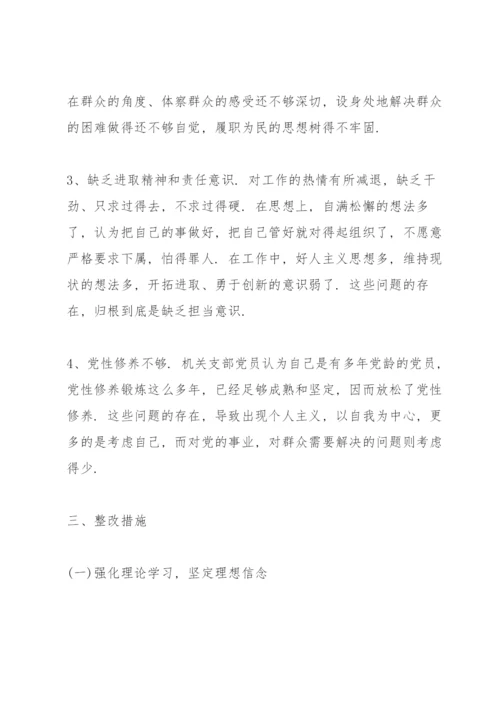 在群众的角度、体察群众的感受还不够深切，设身处地解决群众的困难做得还不够自觉，履职为民的思想树得不牢固.

3、缺乏进取精神和责任意识. 对工作的热情有所减退，缺乏干劲、只求过得去，不求过得硬. 在思想上，自满松懈的想法多了，认为把自己的事做好，把自己管好就对得起组织了，不愿意严格要求下属，怕得罪人. 在工作中，好人主义思想多，维持现状的想法多，开拓进取、勇于创新的意识弱了. 这些问题的存在，归根到底是缺乏担当意识.

4、党性修养不够. 机关支部党员认为自己是有多年党龄的党员，党性修养锻炼这么多年，已经足够成熟和坚定，因而放松了党性修养. 这些问题的存在，导致出现个人主义，以自我为中心，更多的是考虑自己，而对党的事业，对群众需要解决的问题则考虑得少.

三、整改措施

(一)强化理论学习，坚定理想信念